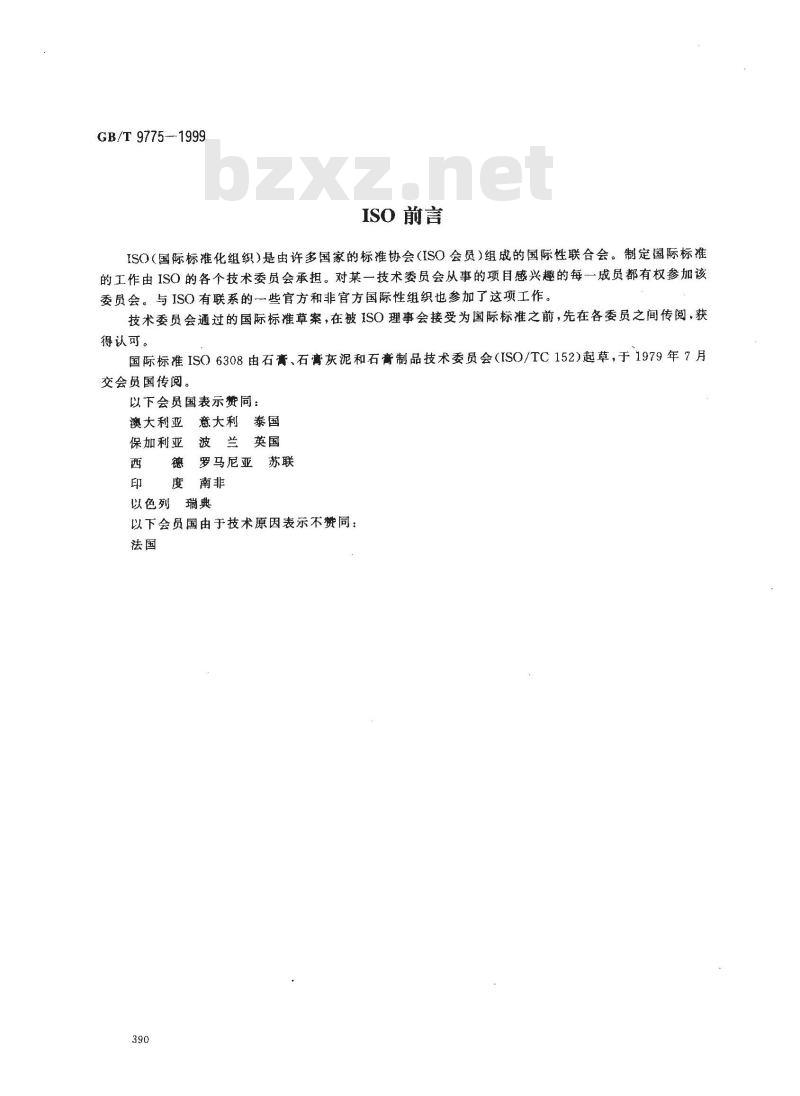 GB/T 9775—1999

bzxz.net

ISO 前言

ISO（国际标准化组织）是由许多国家的标准协会（ISO 会员）组成的国际性联合会。制定国际标准的工作由 ISO 的各个技术委员会承担。对某一技术委员会从事的项目感兴趣的每一成员都有权参加该委员会。与 ISO 有联系的一些官方和非官方国际性组织也参加了这项工作。

技术委员会通过的国际标准草案，在被 ISO 理事会接受为国际标准之前，先在各委员之间传阅，获得认可。

国际标准 ISO 6308 由石膏、石膏灰泥和石膏制品技术委员会（ISO/TC 152）起草，于 1979 年 7 月交会员国传阅。

以下会员国表示赞同：

澳大利亚　意大利　泰国
保加利亚　波　兰　英国
西　　德　罗马尼亚　苏联
印　　度　南非
以色列　瑞典

以下会员国由于技术原因表示不赞同：

法国

390